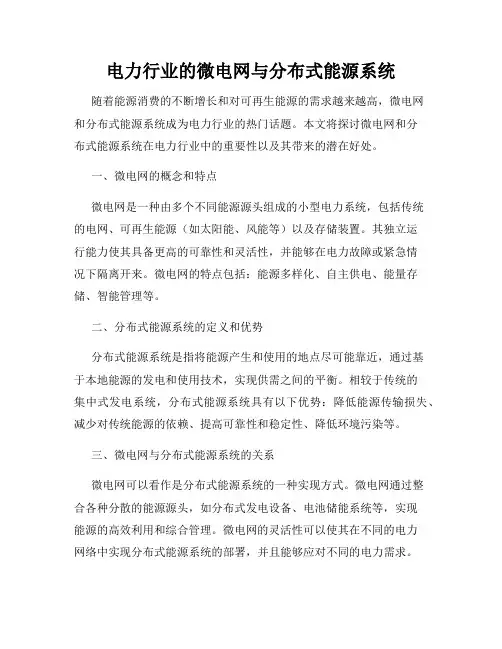 电力行业的微电网与分布式能源系统

随着能源消费的不断增长和对可再生能源的需求越来越高，微电网和分布式能源系统成为电力行业的热门话题。本文将探讨微电网和分布式能源系统在电力行业中的重要性以及其带来的潜在好处。

一、微电网的概念和特点

微电网是一种由多个不同能源源头组成的小型电力系统，包括传统的电网、可再生能源（如太阳能、风能等）以及存储装置。其独立运行能力使其具备更高的可靠性和灵活性，并能够在电力故障或紧急情况下隔离开来。微电网的特点包括：能源多样化、自主供电、能量存储、智能管理等。

二、分布式能源系统的定义和优势

分布式能源系统是指将能源产生和使用的地点尽可能靠近，通过基于本地能源的发电和使用技术，实现供需之间的平衡。相较于传统的集中式发电系统，分布式能源系统具有以下优势：降低能源传输损失、减少对传统能源的依赖、提高可靠性和稳定性、降低环境污染等。

三、微电网与分布式能源系统的关系

微电网可以看作是分布式能源系统的一种实现方式。微电网通过整合各种分散的能源源头，如分布式发电设备、电池储能系统等，实现能源的高效利用和综合管理。微电网的灵活性可以使其在不同的电力网络中实现分布式能源系统的部署，并且能够应对不同的电力需求。